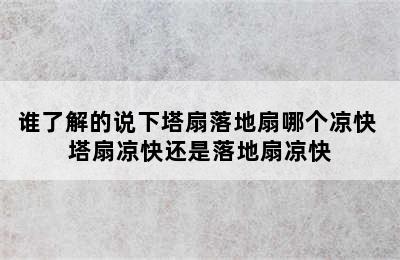 谁了解的说下塔扇落地扇哪个凉快
塔扇凉快还是落地扇凉快